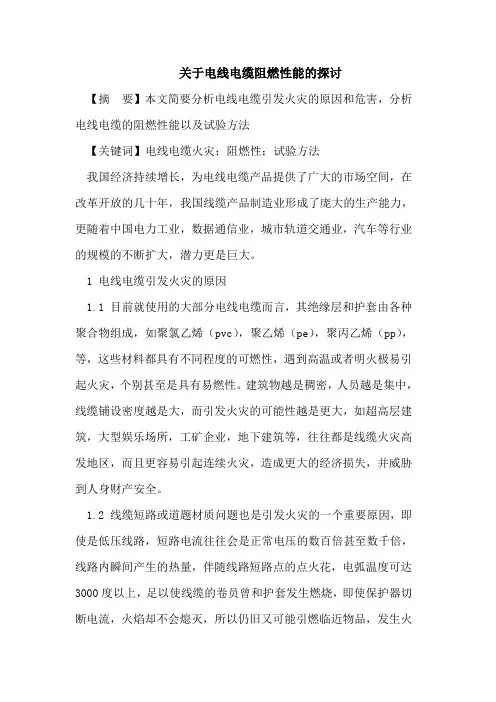 关于电线电缆阻燃性能的探讨

【摘　要】本文简要分析电线电缆引发火灾的原因和危害，分析电线电缆的阻燃性能以及试验方法

【关键词】电线电缆火灾；阻燃性；试验方法

我国经济持续增长，为电线电缆产品提供了广大的市场空间，在改革开放的几十年，我国线缆产品制造业形成了庞大的生产能力，更随着中国电力工业，数据通信业，城市轨道交通业，汽车等行业的规模的不断扩大，潜力更是巨大。

1 电线电缆引发火灾的原因

1.1 目前就使用的大部分电线电缆而言，其绝缘层和护套由各种聚合物组成，如聚氯乙烯（pvc），聚乙烯（pe），聚丙乙烯（pp），等，这些材料都具有不同程度的可燃性，遇到高温或者明火极易引起火灾，个别甚至是具有易燃性。建筑物越是稠密，人员越是集中，线缆铺设密度越是大，而引发火灾的可能性越是更大，如超高层建筑，大型娱乐场所，工矿企业，地下建筑等，往往都是线缆火灾高发地区，而且更容易引起连续火灾，造成更大的经济损失，并威胁到人身财产安全。

1.2 线缆短路或道题材质问题也是引发火灾的一个重要原因，即使是低压线路，短路电流往往会是正常电压的数百倍甚至数千倍，线路内瞬间产生的热量，伴随线路短路点的点火花，电弧温度可达3000度以上，足以使线缆的卷员曾和护套发生燃烧，即使保护器切断电流，火焰却不会熄灭，所以仍旧又可能引燃临近物品，发生火